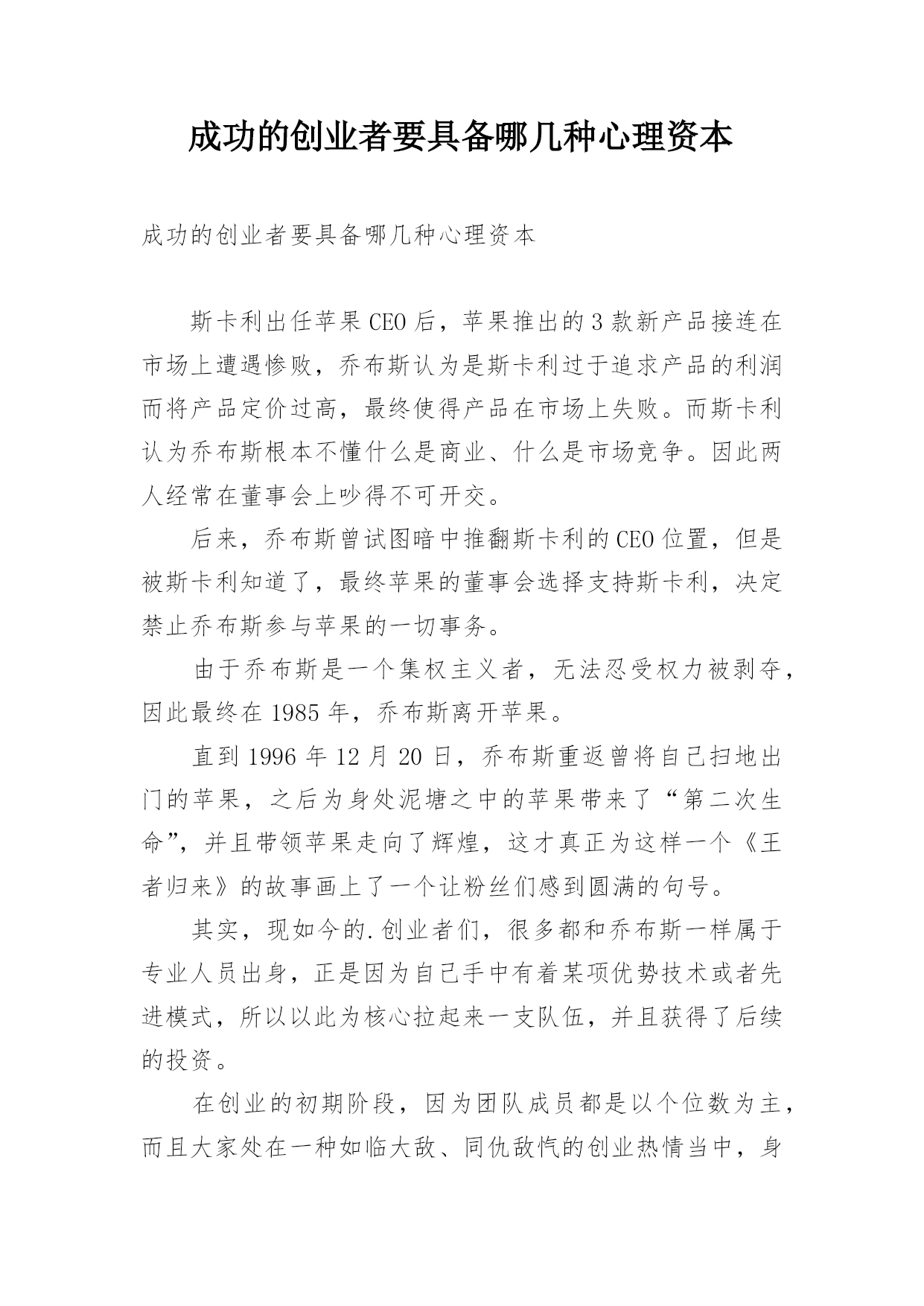 成功的创业者要具备哪几种心理资本

成功的创业者要具备哪几种心理资本

斯卡利出任苹果CEO后，苹果推出的3款新产品接连在市场上遭遇惨败，乔布斯认为是斯卡利过于追求产品的利润而将产品定价过高，最终使得产品在市场上失败。而斯卡利认为乔布斯根本不懂什么是商业、什么是市场竞争。因此两人经常在董事会上吵得不可开交。

后来，乔布斯曾试图暗中推翻斯卡利的CEO位置，但是被斯卡利知道了，最终苹果的董事会选择支持斯卡利，决定禁止乔布斯参与苹果的一切事务。

由于乔布斯是一个集权主义者，无法忍受权力被剥夺，因此最终在1985年，乔布斯离开苹果。

直到1996年12月20日，乔布斯重返曾将自己扫地出门的苹果，之后为身处泥塘之中的苹果带来了“第二次生命”，并且带领苹果走向了辉煌，这才真正为这样一个《王者归来》的故事画上了一个让粉丝们感到圆满的句号。

其实，现如今的.创业者们，很多都和乔布斯一样属于专业人员出身，正是因为自己手中有着某项优势技术或者先进模式，所以以此为核心拉起来一支队伍，并且获得了后续的投资。

在创业的初期阶段，因为团队成员都是以个位数为主，而且大家处在一种如临大敌、同仇敌忾的创业热情当中，身